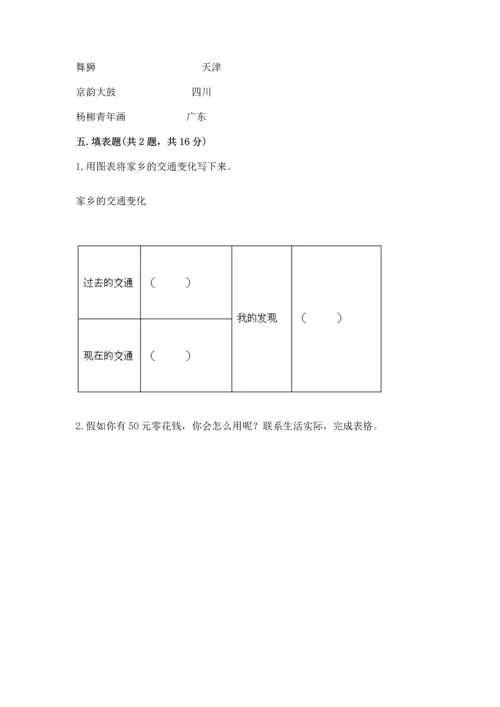 舞狮 天津

京韵大鼓 四川

杨柳青年画 广东

五. 填表题(共 2 题，共 16 分)

1. 用图表将家乡的交通变化写下来。

家乡的交通变化

| 过去的交通 | （　　） | 我的发现 | （　　） |
|---|---|---|---|
| 现在的交通 | （　　） | | |

2. 假如你有 50 元零花钱，你会怎么用呢？联系生活实际，完成表格。